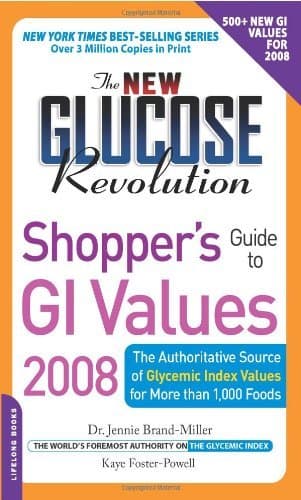 500+ NEW GI VALUES FOR 2008

NEW YORK TIMES BEST-SELLING SERIES
Over 3 Million Copies in Print

The NEW GLUCOSE Revolution

Shopper's Guide to GI Values 2008

The Authoritative Source of Glycemic Index Values for More than 1,000 Foods

Dr. Jennie Brand-Miller
THE WORLD'S FOREMOST AUTHORITY ON THE GLYCEMIC INDEX
Kaye Foster-Powell

LIFELONG BOOKS